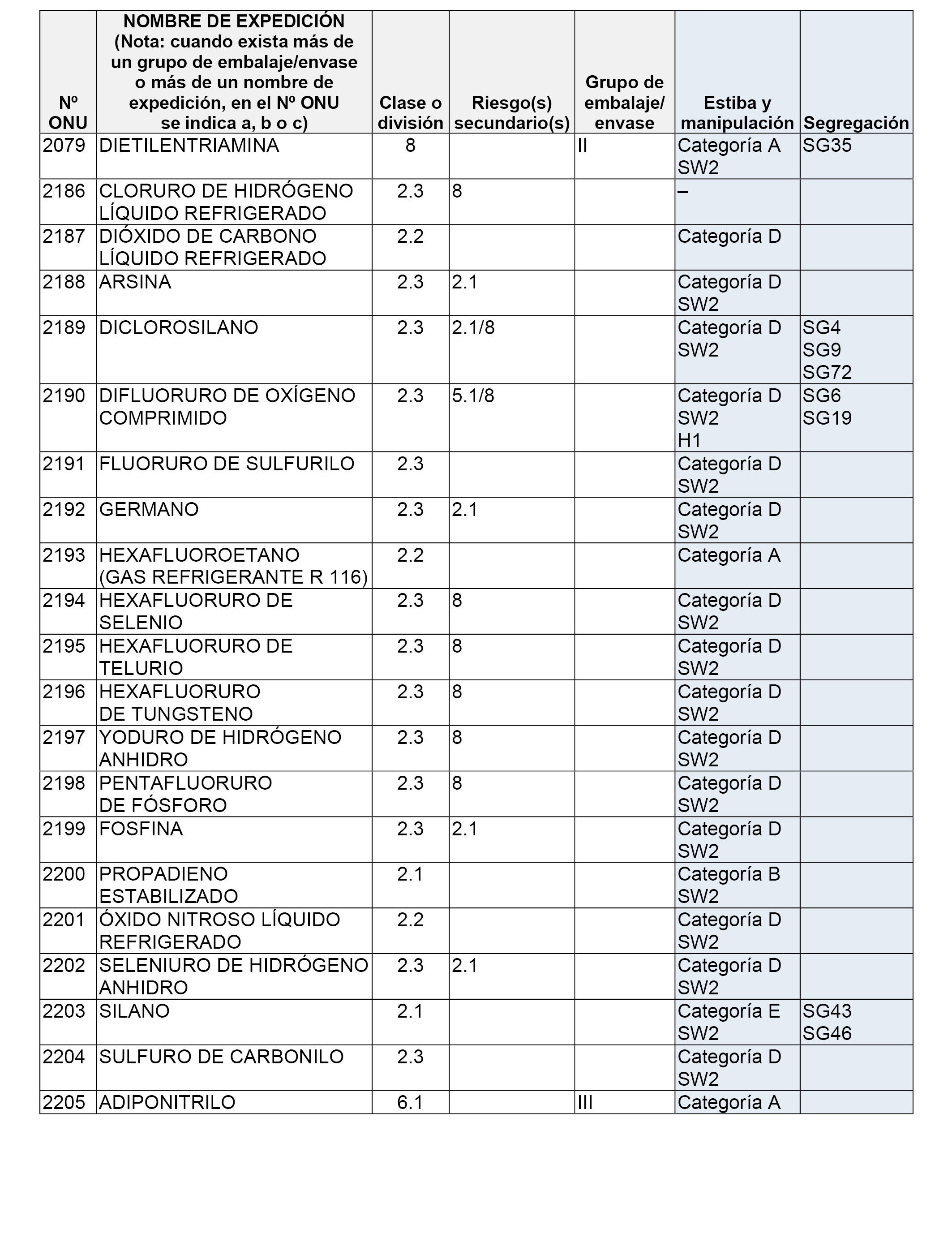 | Nº ONU | NOMBRE DE EXPEDICIÓN (Nota: cuando exista más de un grupo de embalaje/envase o más de un nombre de expedición, en el Nº ONU se indica a, b o c) | Clase o división | Riesgo(s) secundario(s) | Grupo de embalaje/ envase | Estiba y manipulación | Segregación |
|---|---|---|---|---|---|---|
| 2079 | DIETILENTRIAMINA | 8 | | II | Categoría A SW2 | SG35 |
| 2186 | CLORURO DE HIDRÓGENO LÍQUIDO REFRIGERADO | 2.3 | 8 | | – | |
| 2187 | DIÓXIDO DE CARBONO LÍQUIDO REFRIGERADO | 2.2 | | | Categoría D | |
| 2188 | ARSINA | 2.3 | 2.1 | | Categoría D SW2 | |
| 2189 | DICLOROSILANO | 2.3 | 2.1/8 | | Categoría D SW2 | SG4 SG9 SG72 |
| 2190 | DIFLUORURO DE OXÍGENO COMPRIMIDO | 2.3 | 5.1/8 | | Categoría D SW2 H1 | SG6 SG19 |
| 2191 | FLUORURO DE SULFURILO | 2.3 | | | Categoría D SW2 | |
| 2192 | GERMANO | 2.3 | 2.1 | | Categoría D SW2 | |
| 2193 | HEXAFLUOROETANO (GAS REFRIGERANTE R 116) | 2.2 | | | Categoría A | |
| 2194 | HEXAFLUORURO DE SELENIO | 2.3 | 8 | | Categoría D SW2 | |
| 2195 | HEXAFLUORURO DE TELURIO | 2.3 | 8 | | Categoría D SW2 | |
| 2196 | HEXAFLUORURO DE TUNGSTENO | 2.3 | 8 | | Categoría D SW2 | |
| 2197 | YODURO DE HIDRÓGENO ANHIDRO | 2.3 | 8 | | Categoría D SW2 | |
| 2198 | PENTAFLUORURO DE FÓSFORO | 2.3 | 8 | | Categoría D SW2 | |
| 2199 | FOSFINA | 2.3 | 2.1 | | Categoría D SW2 | |
| 2200 | PROPADIENO ESTABILIZADO | 2.1 | | | Categoría B SW2 | |
| 2201 | ÓXIDO NITROSO LÍQUIDO REFRIGERADO | 2.2 | | | Categoría D SW2 | |
| 2202 | SELENIURO DE HIDRÓGENO ANHIDRO | 2.3 | 2.1 | | Categoría D SW2 | |
| 2203 | SILANO | 2.1 | | | Categoría E SW2 | SG43 SG46 |
| 2204 | SULFURO DE CARBONILO | 2.3 | | | Categoría D SW2 | |
| 2205 | ADIPONITRILO | 6.1 | | III | Categoría A | |